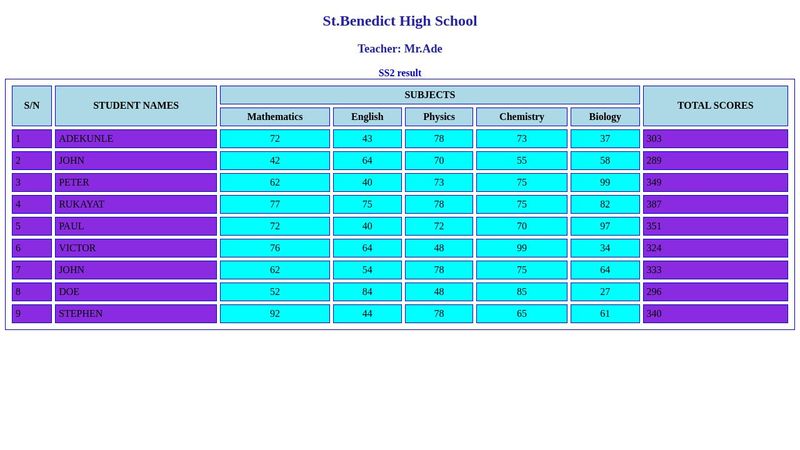 St.Benedict High School

Teacher: Mr.Ade

SS2 result

| S/N | STUDENT NAMES | SUBJECTS | | | | | TOTAL SCORES |
|---|---|---|---|---|---|---|---|
| | | Mathematics | English | Physics | Chemistry | Biology | |
| 1 | ADEKUNLE | 72 | 43 | 78 | 73 | 37 | 303 |
| 2 | JOHN | 42 | 64 | 70 | 55 | 58 | 289 |
| 3 | PETER | 62 | 40 | 73 | 75 | 99 | 349 |
| 4 | RUKAYAT | 77 | 75 | 78 | 75 | 82 | 387 |
| 5 | PAUL | 72 | 40 | 72 | 70 | 97 | 351 |
| 6 | VICTOR | 76 | 64 | 48 | 99 | 34 | 324 |
| 7 | JOHN | 62 | 54 | 78 | 75 | 64 | 333 |
| 8 | DOE | 52 | 84 | 48 | 85 | 27 | 296 |
| 9 | STEPHEN | 92 | 44 | 78 | 65 | 61 | 340 |